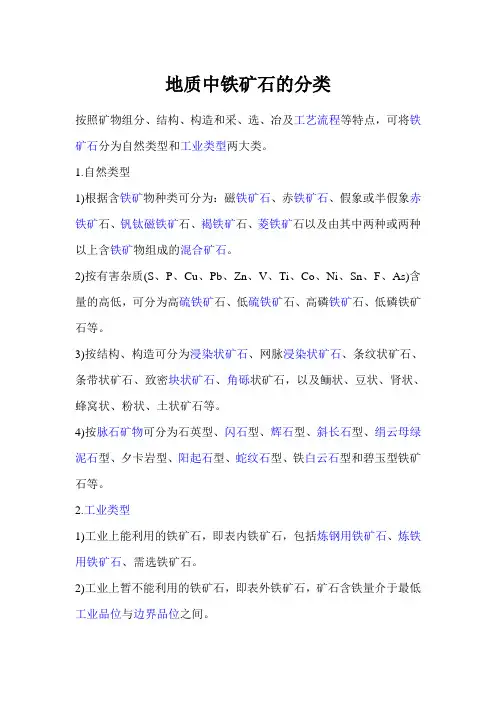 地质中铁矿石的分类

按照矿物组分、结构、构造和采、选、冶及工艺流程等特点，可将铁矿石分为自然类型和工业类型两大类。

1.自然类型

1)根据含铁矿物种类可分为：磁铁矿石、赤铁矿石、假象或半假象赤铁矿石、钒钛磁铁矿石、褐铁矿石、菱铁矿石以及由其中两种或两种以上含铁矿物组成的混合矿石。

2)按有害杂质(S、P、Cu、Pb、Zn、V、Ti、Co、Ni、Sn、F、As)含量的高低，可分为高硫铁矿石、低硫铁矿石、高磷铁矿石、低磷铁矿石等。

3)按结构、构造可分为浸染状矿石、网脉浸染状矿石、条纹状矿石、条带状矿石、致密块状矿石、角砾状矿石，以及鲕状、豆状、肾状、蜂窝状、粉状、土状矿石等。

4)按脉石矿物可分为石英型、闪石型、辉石型、斜长石型、绢云母绿泥石型、夕卡岩型、阳起石型、蛇纹石型、铁白云石型和碧玉型铁矿石等。

2.工业类型

1)工业上能利用的铁矿石，即表内铁矿石，包括炼钢用铁矿石、炼铁用铁矿石、需选铁矿石。

2)工业上暂不能利用的铁矿石，即表外铁矿石，矿石含铁量介于最低工业品位与边界品位之间。